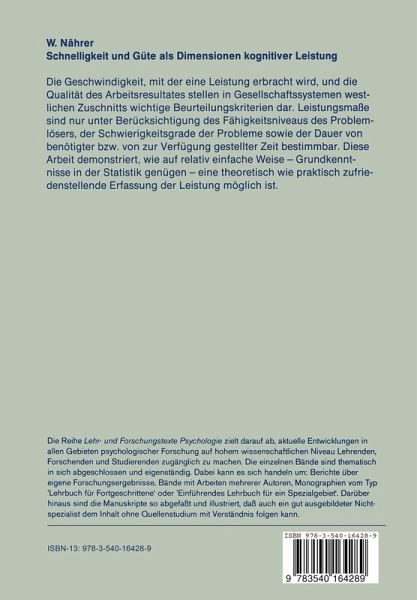 W. Nährer
Schnelligkeit und Güte als Dimensionen kognitiver Leistung

Die Geschwindigkeit, mit der eine Leistung erbracht wird, und die Qualität des Arbeitsresultates stellen in Gesellschaftssystemen westlichen Zuschnitts wichtige Beurteilungskriterien dar. Leistungsmaße sind nur unter Berücksichtigung des Fähigkeitsniveaus des Problemlösers, der Schwierigkeitsgrade der Probleme sowie der Dauer von benötigter bzw. von zur Verfügung gestellter Zeit bestimmbar. Diese Arbeit demonstriert, wie auf relativ einfache Weise – Grundkenntnisse in der Statistik genügen – eine theoretisch wie praktisch zufriedenstellende Erfassung der Leistung möglich ist.

Die Reihe Lehr- und Forschungstexte Psychologie zielt darauf ab, aktuelle Entwicklungen in allen Gebieten psychologischer Forschung auf hohem wissenschaftlichen Niveau Lehrenden, Forschenden und Studierenden zugänglich zu machen. Die einzelnen Bände sind thematisch in sich abgeschlossen und eigenständig. Dabei kann es sich handeln um: Berichte über eigene Forschungsergebnisse, Bände mit Arbeiten mehrerer Autoren, Monographien vom Typ 'Lehrbuch für Fortgeschrittene' oder 'Einführendes Lehrbuch für ein Spezialgebiet'. Darüber hinaus sind die Manuskripte so abgefaßt und illustriert, daß auch ein gut ausgebildeter Nichtspezialist dem Inhalt ohne Quellenstudium mit Verständnis folgen kann.

ISBN-13: 978-3-540-16428-9

ISBN 978-3-540-16428-9

9 783540 164289